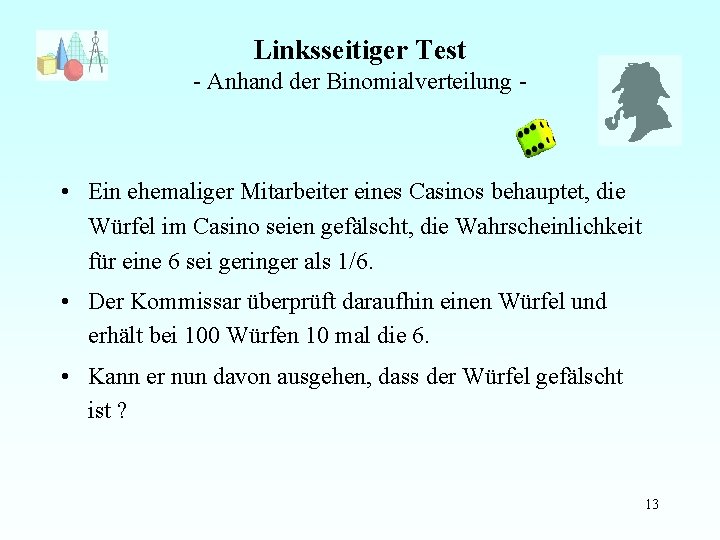 Linksseitiger Test
- Anhand der Binomialverteilung -

• Ein ehemaliger Mitarbeiter eines Casinos behauptet, die Würfel im Casino seien gefälscht, die Wahrscheinlichkeit für eine 6 sei geringer als 1/6.

• Der Kommissar überprüft daraufhin einen Würfel und erhält bei 100 Würfen 10 mal die 6.

• Kann er nun davon ausgehen, dass der Würfel gefälscht ist ?

13